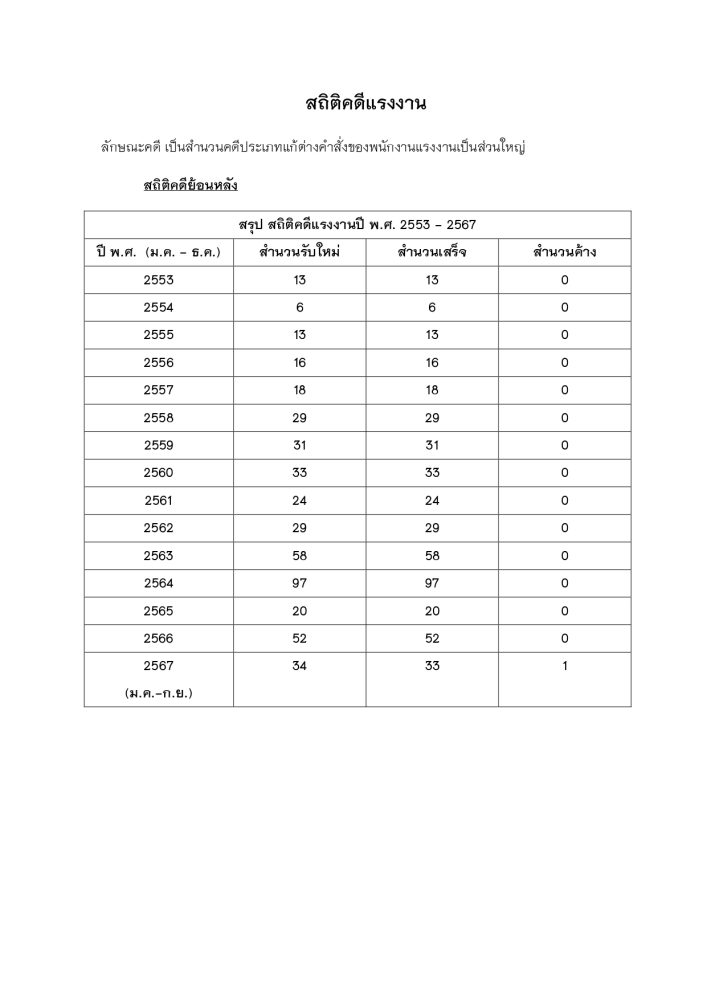 สถิติคดีแรงงาน

ลักษณะคดี เป็นสำนวนคดีประเภทแก้ต่างคำสั่งของพนักงานแรงงานเป็นส่วนใหญ่

สถิติคดีย้อนหลัง

| สรุป สถิติคดีแรงงานปี พ.ศ. 2553 – 2567 | | | |
|---|---|---|---|
| ปี พ.ศ. (ม.ค. – ธ.ค.) | สำนวนรับใหม่ | สำนวนเสร็จ | สำนวนค้าง |
| 2553 | 13 | 13 | 0 |
| 2554 | 6 | 6 | 0 |
| 2555 | 13 | 13 | 0 |
| 2556 | 16 | 16 | 0 |
| 2557 | 18 | 18 | 0 |
| 2558 | 29 | 29 | 0 |
| 2559 | 31 | 31 | 0 |
| 2560 | 33 | 33 | 0 |
| 2561 | 24 | 24 | 0 |
| 2562 | 29 | 29 | 0 |
| 2563 | 58 | 58 | 0 |
| 2564 | 97 | 97 | 0 |
| 2565 | 20 | 20 | 0 |
| 2566 | 52 | 52 | 0 |
| 2567 (ม.ค.–ก.ย.) | 34 | 33 | 1 |